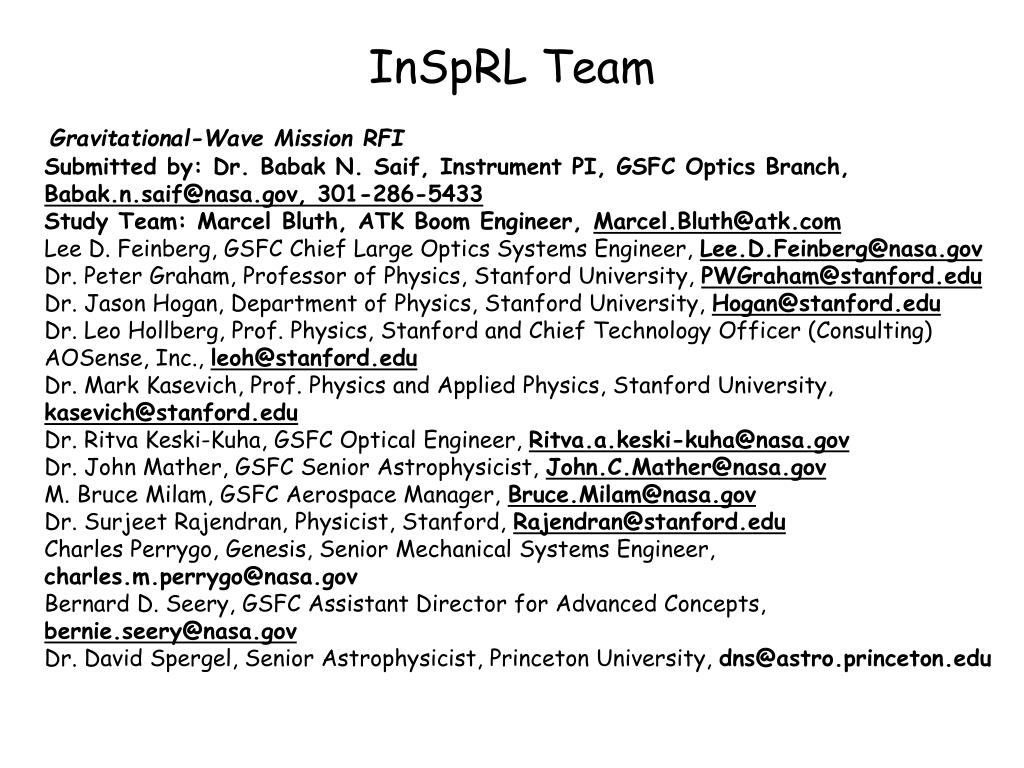 InSpRL Team

Gravitational-Wave Mission RFI
Submitted by: Dr. Babak N. Saif, Instrument PI, GSFC Optics Branch, Babak.n.saif@nasa.gov, 301-286-5433
Study Team: Marcel Bluth, ATK Boom Engineer, Marcel.Bluth@atk.com
Lee D. Feinberg, GSFC Chief Large Optics Systems Engineer, Lee.D.Feinberg@nasa.gov
Dr. Peter Graham, Professor of Physics, Stanford University, PWGraham@stanford.edu
Dr. Jason Hogan, Department of Physics, Stanford University, Hogan@stanford.edu
Dr. Leo Hollberg, Prof. Physics, Stanford and Chief Technology Officer (Consulting) AOSense, Inc., leoh@stanford.edu
Dr. Mark Kasevich, Prof. Physics and Applied Physics, Stanford University, kasevich@stanford.edu
Dr. Ritva Keski-Kuha, GSFC Optical Engineer, Ritva.a.keski-kuha@nasa.gov
Dr. John Mather, GSFC Senior Astrophysicist, John.C.Mather@nasa.gov
M. Bruce Milam, GSFC Aerospace Manager, Bruce.Milam@nasa.gov
Dr. Surjeet Rajendran, Physicist, Stanford, Rajendran@stanford.edu
Charles Perrygo, Genesis, Senior Mechanical Systems Engineer, charles.m.perrygo@nasa.gov
Bernard D. Seery, GSFC Assistant Director for Advanced Concepts, bernie.seery@nasa.gov
Dr. David Spergel, Senior Astrophysicist, Princeton University, dns@astro.princeton.edu